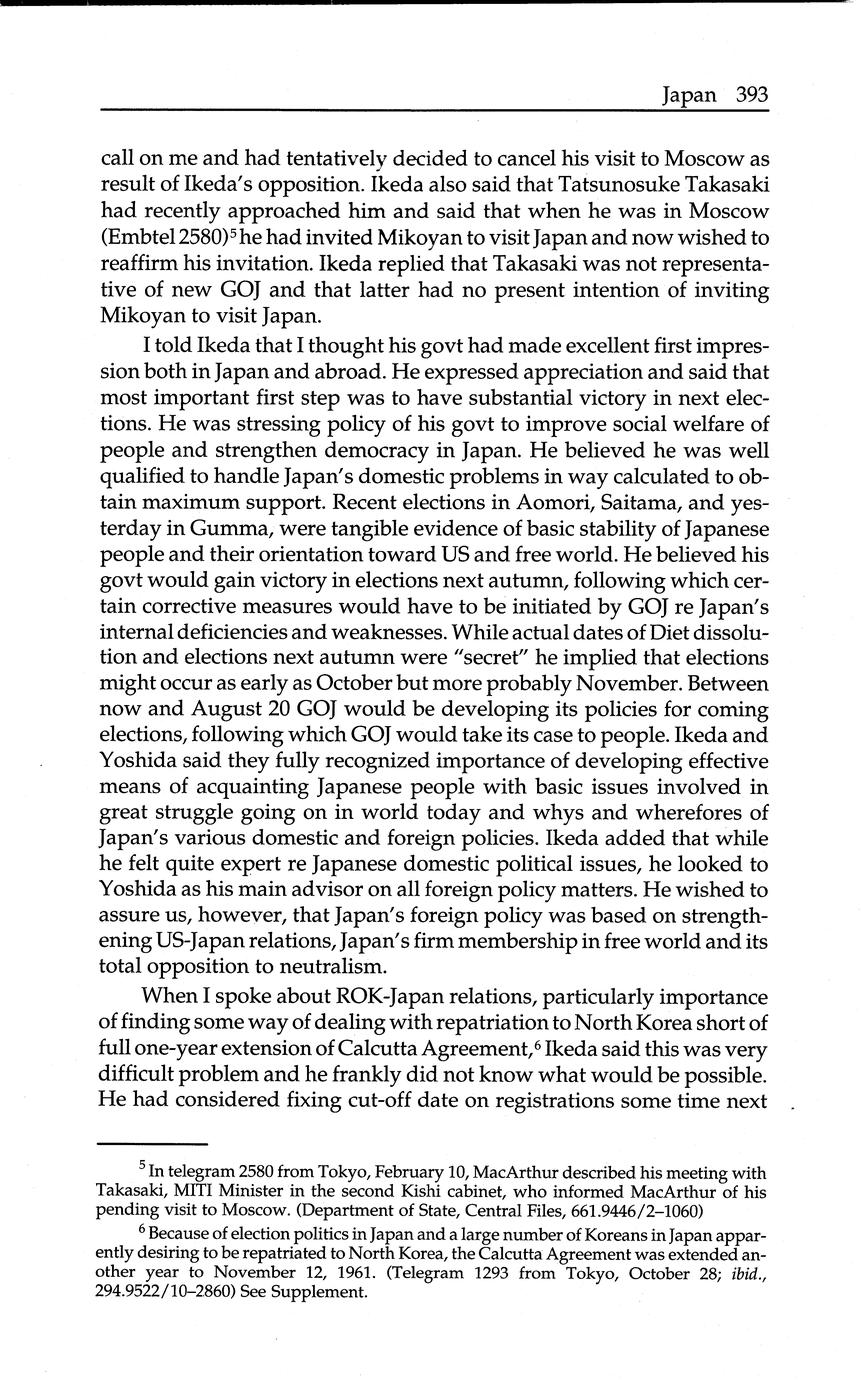 Japan 393

call on me and had tentatively decided to cancel his visit to Moscow as result of Ikeda's opposition. Ikeda also said that Tatsunosuke Takasaki had recently approached him and said that when he was in Moscow (Embtel 2580)$^5$ he had invited Mikoyan to visit Japan and now wished to reaffirm his invitation. Ikeda replied that Takasaki was not representative of new GOJ and that latter had no present intention of inviting Mikoyan to visit Japan.

I told Ikeda that I thought his govt had made excellent first impression both in Japan and abroad. He expressed appreciation and said that most important first step was to have substantial victory in next elections. He was stressing policy of his govt to improve social welfare of people and strengthen democracy in Japan. He believed he was well qualified to handle Japan's domestic problems in way calculated to obtain maximum support. Recent elections in Aomori, Saitama, and yesterday in Gumma, were tangible evidence of basic stability of Japanese people and their orientation toward US and free world. He believed his govt would gain victory in elections next autumn, following which certain corrective measures would have to be initiated by GOJ re Japan's internal deficiencies and weaknesses. While actual dates of Diet dissolution and elections next autumn were "secret" he implied that elections might occur as early as October but more probably November. Between now and August 20 GOJ would be developing its policies for coming elections, following which GOJ would take its case to people. Ikeda and Yoshida said they fully recognized importance of developing effective means of acquainting Japanese people with basic issues involved in great struggle going on in world today and whys and wherefores of Japan's various domestic and foreign policies. Ikeda added that while he felt quite expert re Japanese domestic political issues, he looked to Yoshida as his main advisor on all foreign policy matters. He wished to assure us, however, that Japan's foreign policy was based on strengthening US-Japan relations, Japan's firm membership in free world and its total opposition to neutralism.

When I spoke about ROK-Japan relations, particularly importance of finding some way of dealing with repatriation to North Korea short of full one-year extension of Calcutta Agreement,$^6$ Ikeda said this was very difficult problem and he frankly did not know what would be possible. He had considered fixing cut-off date on registrations some time next

$^5$ In telegram 2580 from Tokyo, February 10, MacArthur described his meeting with Takasaki, MITI Minister in the second Kishi cabinet, who informed MacArthur of his pending visit to Moscow. (Department of State, Central Files, 661.9446/2–1060)

$^6$ Because of election politics in Japan and a large number of Koreans in Japan apparently desiring to be repatriated to North Korea, the Calcutta Agreement was extended another year to November 12, 1961. (Telegram 1293 from Tokyo, October 28; ibid., 294.9522/10–2860) See Supplement.